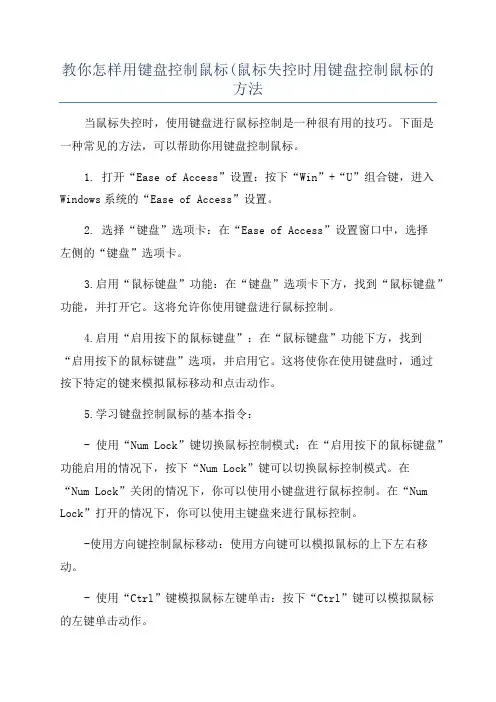 教你怎样用键盘控制鼠标(鼠标失控时用键盘控制鼠标的方法

当鼠标失控时，使用键盘进行鼠标控制是一种很有用的技巧。下面是一种常见的方法，可以帮助你用键盘控制鼠标。

1. 打开“Ease of Access”设置：按下“Win”+“U”组合键，进入Windows系统的“Ease of Access”设置。

2. 选择“键盘”选项卡：在“Ease of Access”设置窗口中，选择左侧的“键盘”选项卡。

3.启用“鼠标键盘”功能：在“键盘”选项卡下方，找到“鼠标键盘”功能，并打开它。这将允许你使用键盘进行鼠标控制。

4.启用“启用按下的鼠标键盘”：在“鼠标键盘”功能下方，找到“启用按下的鼠标键盘”选项，并启用它。这将使你在使用键盘时，通过按下特定的键来模拟鼠标移动和点击动作。

5.学习键盘控制鼠标的基本指令：

- 使用“Num Lock”键切换鼠标控制模式：在“启用按下的鼠标键盘”功能启用的情况下，按下“Num Lock”键可以切换鼠标控制模式。在“Num Lock”关闭的情况下，你可以使用小键盘进行鼠标控制。在“Num Lock”打开的情况下，你可以使用主键盘来进行鼠标控制。

-使用方向键控制鼠标移动：使用方向键可以模拟鼠标的上下左右移动。

- 使用“Ctrl”键模拟鼠标左键单击：按下“Ctrl”键可以模拟鼠标的左键单击动作。